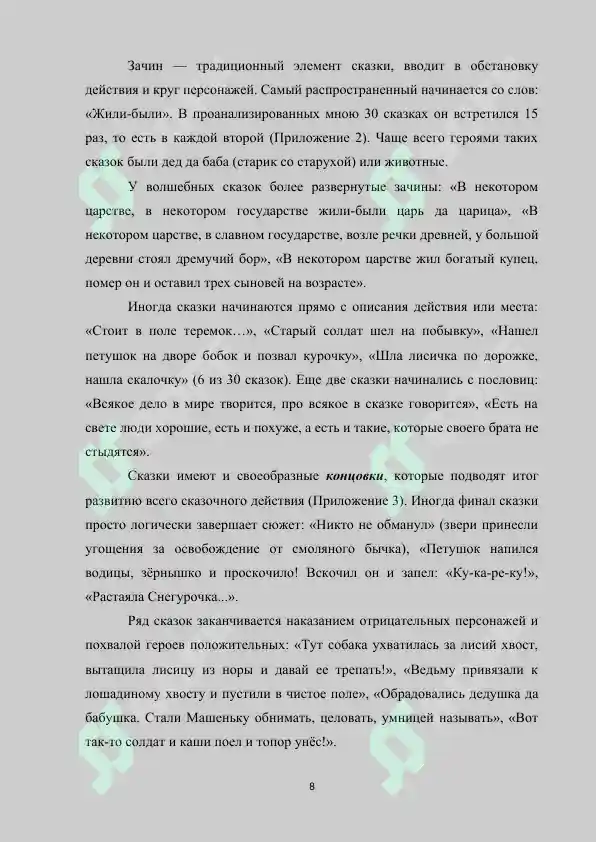 Зачин — традиционный элемент сказки, вводит в обстановку действия и круг персонажей. Самый распространенный начинается со слов: «Жили-были». В проанализированных мною 30 сказках он встретился 15 раз, то есть в каждой второй (Приложение 2). Чаще всего героями таких сказок были дед да баба (старик со старухой) или животные.

У волшебных сказок более развернутые зачины: «В некотором царстве, в некотором государстве жили-были царь да царица», «В некотором царстве, в славном государстве, возле речки древней, у большой деревни стоял дремучий бор», «В некотором царстве жил богатый купец, помер он и оставил трех сыновей на возрасте».

Иногда сказки начинаются прямо с описания действия или места: «Стоит в поле теремок…», «Старый солдат шел на побывку», «Нашел петушок на дворе бобок и позвал курочку», «Шла лисичка по дорожке, нашла скалочку» (6 из 30 сказок). Еще две сказки начинались с пословиц: «Всякое дело в мире творится, про всякое в сказке говорится», «Есть на свете люди хорошие, есть и похуже, а есть и такие, которые своего брата не стыдятся».

Сказки имеют и своеобразные концовки, которые подводят итог развитию всего сказочного действия (Приложение 3). Иногда финал сказки просто логически завершает сюжет: «Никто не обманул» (звери принесли угощения за освобождение от смоляного бычка), «Петушок напился водицы, зёрнышко и проскочило! Вскочил он и запел: «Ку-ка-ре-ку!», «Растаяла Снегурочка...».

Ряд сказок заканчивается наказанием отрицательных персонажей и похвалой героев положительных: «Тут собака ухватилась за лисий хвост, вытащила лисицу из норы и давай ее трепать!», «Ведьму привязали к лошадиному хвосту и пустили в чистое поле», «Обрадовались дедушка да бабушка. Стали Машеньку обнимать, целовать, умницей называть», «Вот так-то солдат и каши поел и топор унёс!».

8